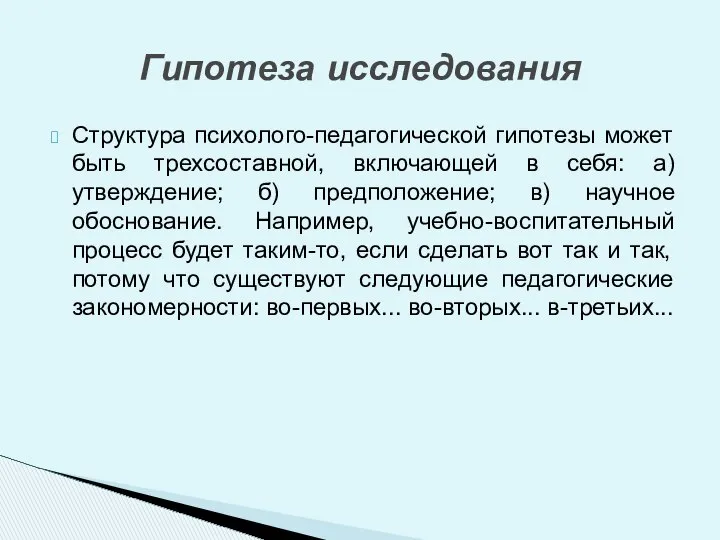 Гипотеза исследования

Структура психолого-педагогической гипотезы может быть трехсоставной, включающей в себя: а) утверждение; б) предположение; в) научное обоснование. Например, учебно-воспитательный процесс будет таким-то, если сделать вот так и так, потому что существуют следующие педагогические закономерности: во-первых... во-вторых... в-третьих...